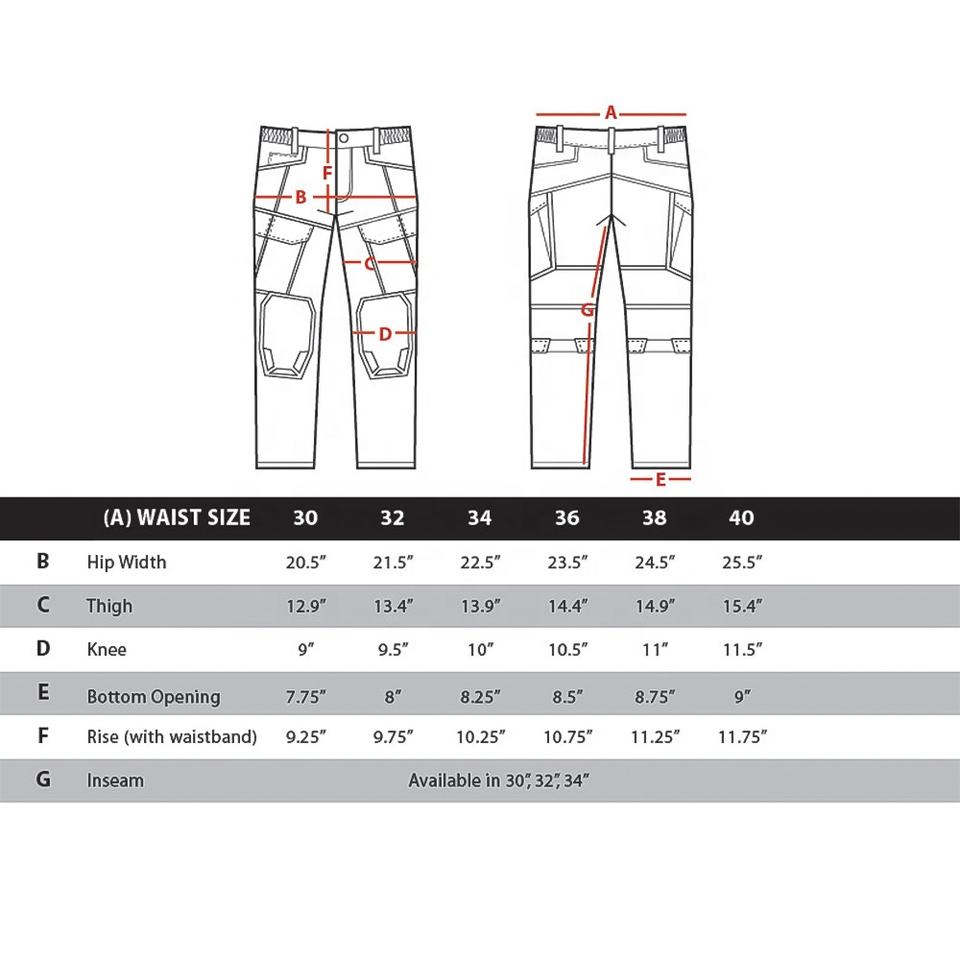 F
B
C
D
A
G
E

| | (A) WAIST SIZE | 30 | 32 | 34 | 36 | 38 | 40 |
|---|---|---|---|---|---|---|---|
| B | Hip Width | 20.5" | 21.5" | 22.5" | 23.5" | 24.5" | 25.5" |
| C | Thigh | 12.9" | 13.4" | 13.9" | 14.4" | 14.9" | 15.4" |
| D | Knee | 9" | 9.5" | 10" | 10.5" | 11" | 11.5" |
| E | Bottom Opening | 7.75" | 8" | 8.25" | 8.5" | 8.75" | 9" |
| F | Rise (with waistband) | 9.25" | 9.75" | 10.25" | 10.75" | 11.25" | 11.75" |
| G | Inseam | Available in 30", 32", 34" | | | | | |